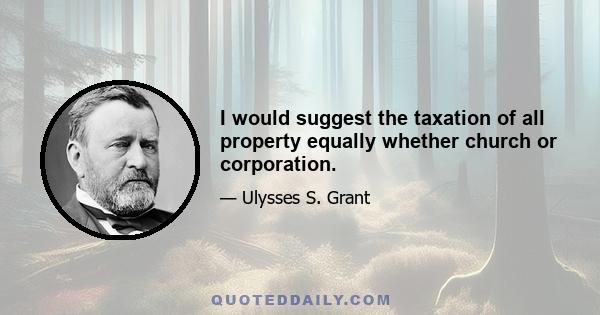 I would suggest the taxation of all property equally whether church or corporation.

— Ulysses S. Grant

QUOTEDDAILY.COM